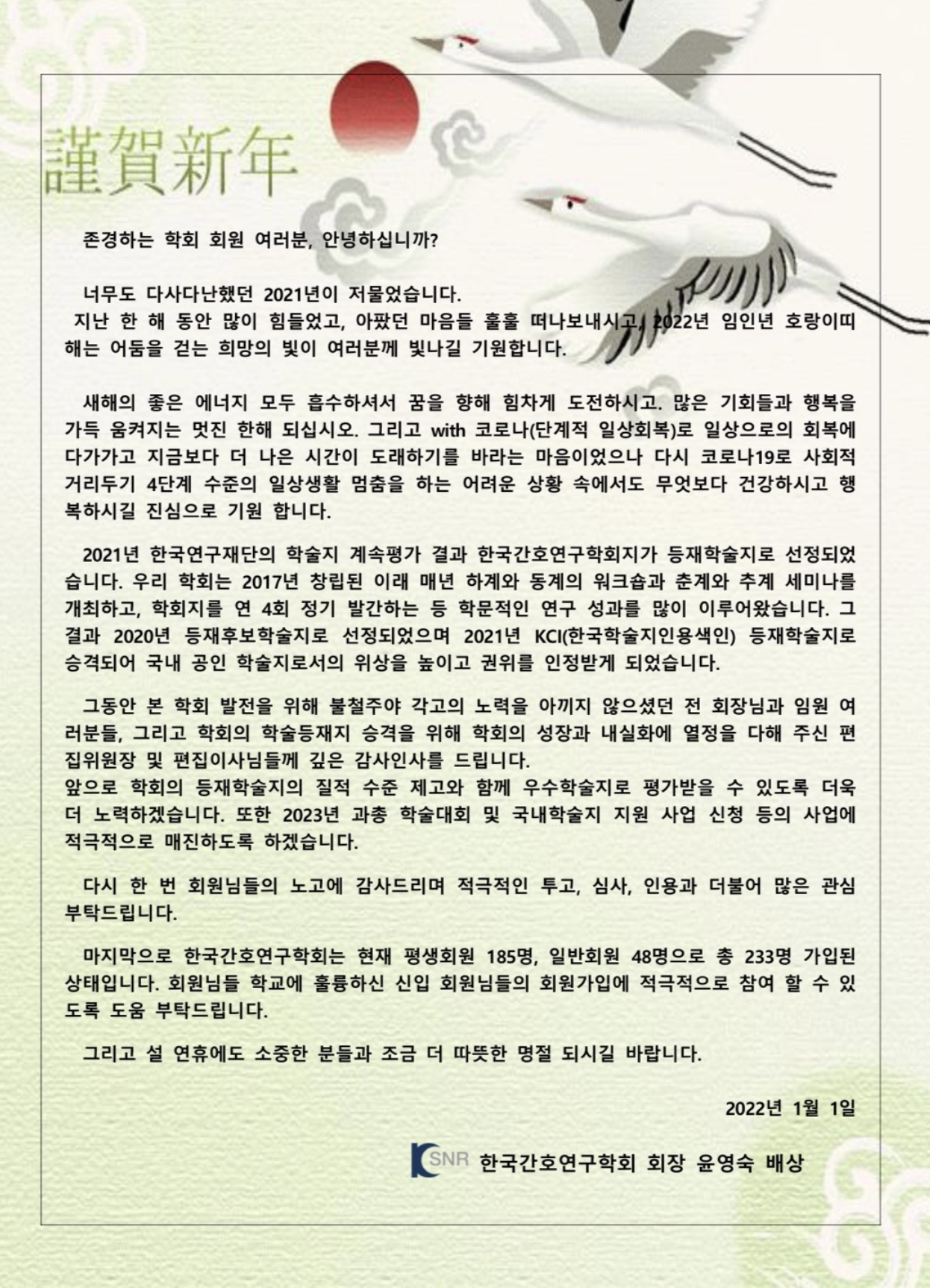 謹賀新年

존경하는 학회 회원 여러분, 안녕하십니까?

너무도 다사다난했던 2021년이 저물었습니다.
지난 한 해 동안 많이 힘들었고, 아팠던 마음들 훌훌 떠나보내시고, 2022년 임인년 호랑이띠 해는 어둠을 걷는 희망의 빛이 여러분께 빛나길 기원합니다.

새해의 좋은 에너지 모두 흡수하셔서 꿈을 향해 힘차게 도전하시고. 많은 기회들과 행복을 가득 움켜지는 멋진 한해 되십시오. 그리고 with 코로나(단계적 일상회복)로 일상으로의 회복에 다가가고 지금보다 더 나은 시간이 도래하기를 바라는 마음이었으나 다시 코로나19로 사회적 거리두기 4단계 수준의 일상생활 멈춤을 하는 어려운 상황 속에서도 무엇보다 건강하시고 행복하시길 진심으로 기원 합니다.

2021년 한국연구재단의 학술지 계속평가 결과 한국간호연구학회지가 등재학술지로 선정되었습니다. 우리 학회는 2017년 창립된 이래 매년 하계와 동계의 워크숍과 춘계와 추계 세미나를 개최하고, 학회지를 연 4회 정기 발간하는 등 학문적인 연구 성과를 많이 이루어왔습니다. 그 결과 2020년 등재후보학술지로 선정되었으며 2021년 KCI(한국학술지인용색인) 등재학술지로 승격되어 국내 공인 학술지로서의 위상을 높이고 권위를 인정받게 되었습니다.

그동안 본 학회 발전을 위해 불철주야 각고의 노력을 아끼지 않으셨던 전 회장님과 임원 여러분들, 그리고 학회의 학술등재지 승격을 위해 학회의 성장과 내실화에 열정을 다해 주신 편집위원장 및 편집이사님들께 깊은 감사인사를 드립니다.
앞으로 학회의 등재학술지의 질적 수준 제고와 함께 우수학술지로 평가받을 수 있도록 더욱 더 노력하겠습니다. 또한 2023년 과총 학술대회 및 국내학술지 지원 사업 신청 등의 사업에 적극적으로 매진하도록 하겠습니다.

다시 한 번 회원님들의 노고에 감사드리며 적극적인 투고, 심사, 인용과 더불어 많은 관심 부탁드립니다.

마지막으로 한국간호연구학회는 현재 평생회원 185명, 일반회원 48명으로 총 233명 가입된 상태입니다. 회원님들 학교에 훌륭하신 신입 회원님들의 회원가입에 적극적으로 참여 할 수 있도록 도움 부탁드립니다.

그리고 설 연휴에도 소중한 분들과 조금 더 따뜻한 명절 되시길 바랍니다.

2022년 1월 1일

KSNR 한국간호연구학회 회장 윤영숙 배상